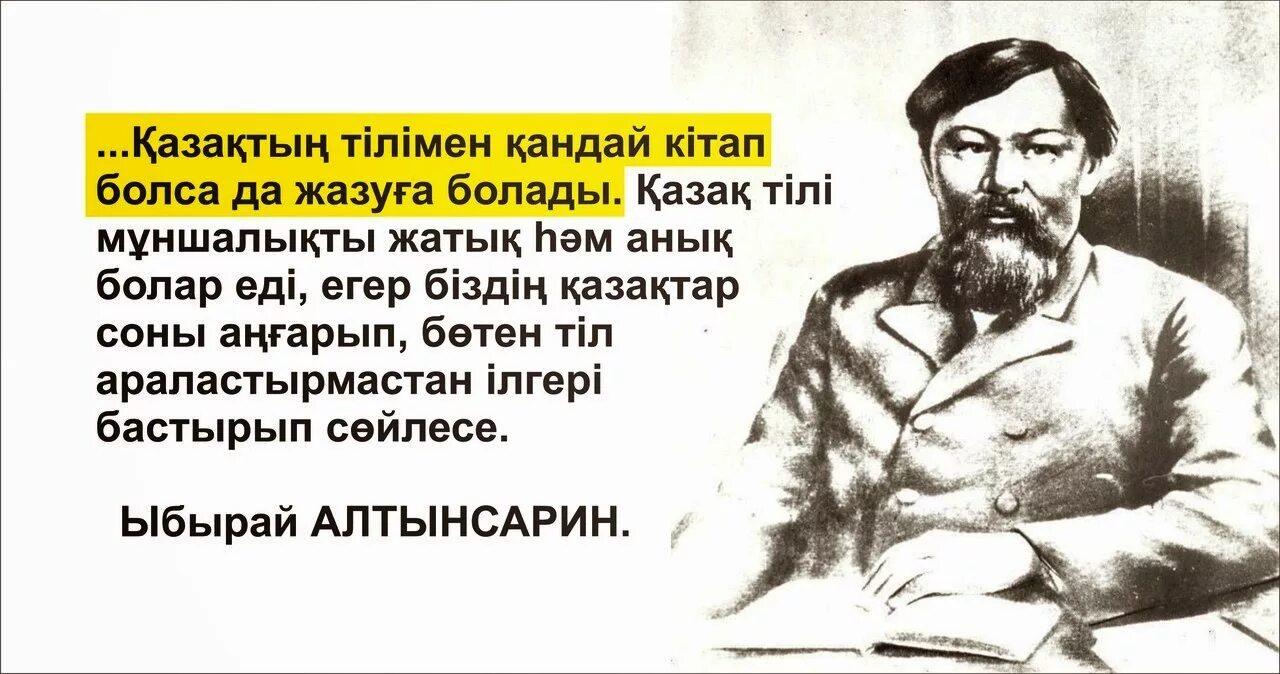 ...Қазақтың тілімен қандай кітап болса да жазуға болады. Қазақ тілі мұншалықты жатық һәм анық болар еді, егер біздің қазақтар соны аңғарып, бөтен тіл араластырмастан ілгері бастырып сөйлесе.

Ыбырай АЛТЫНСАРИН.